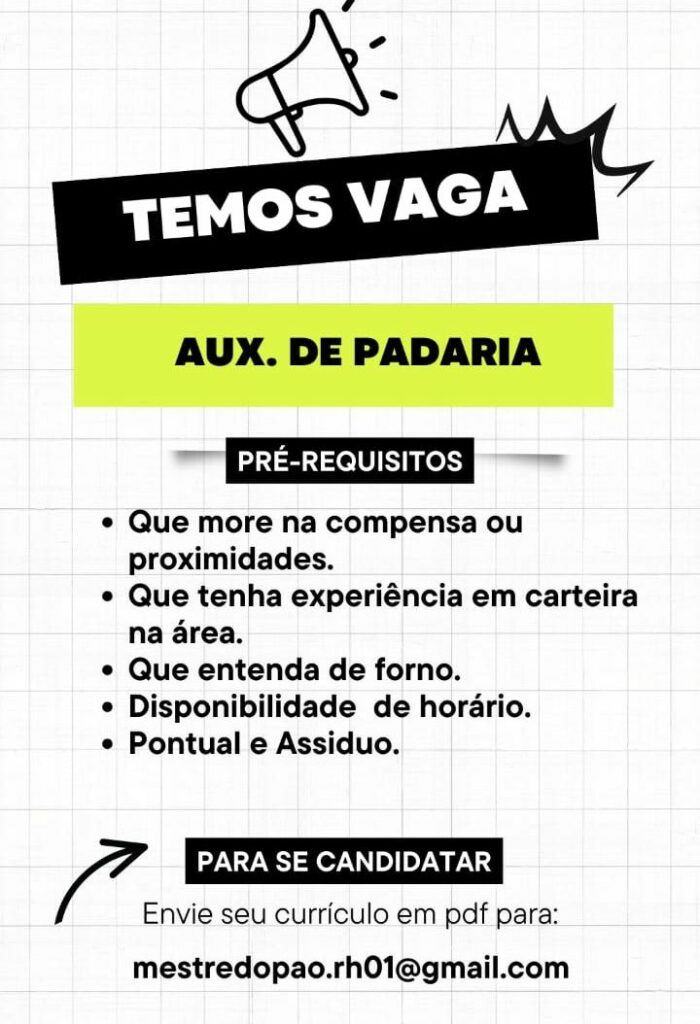 TEMOS VAGA

AUX. DE PADARIA

PRÉ-REQUISITOS

• Que more na compensa ou proximidades.
• Que tenha experiência em carteira na área.
• Que entenda de forno.
• Disponibilidade de horário.
• Pontual e Assiduo.

PARA SE CANDIDATAR

Envie seu currículo em pdf para:

mestredopao.rh01@gmail.com